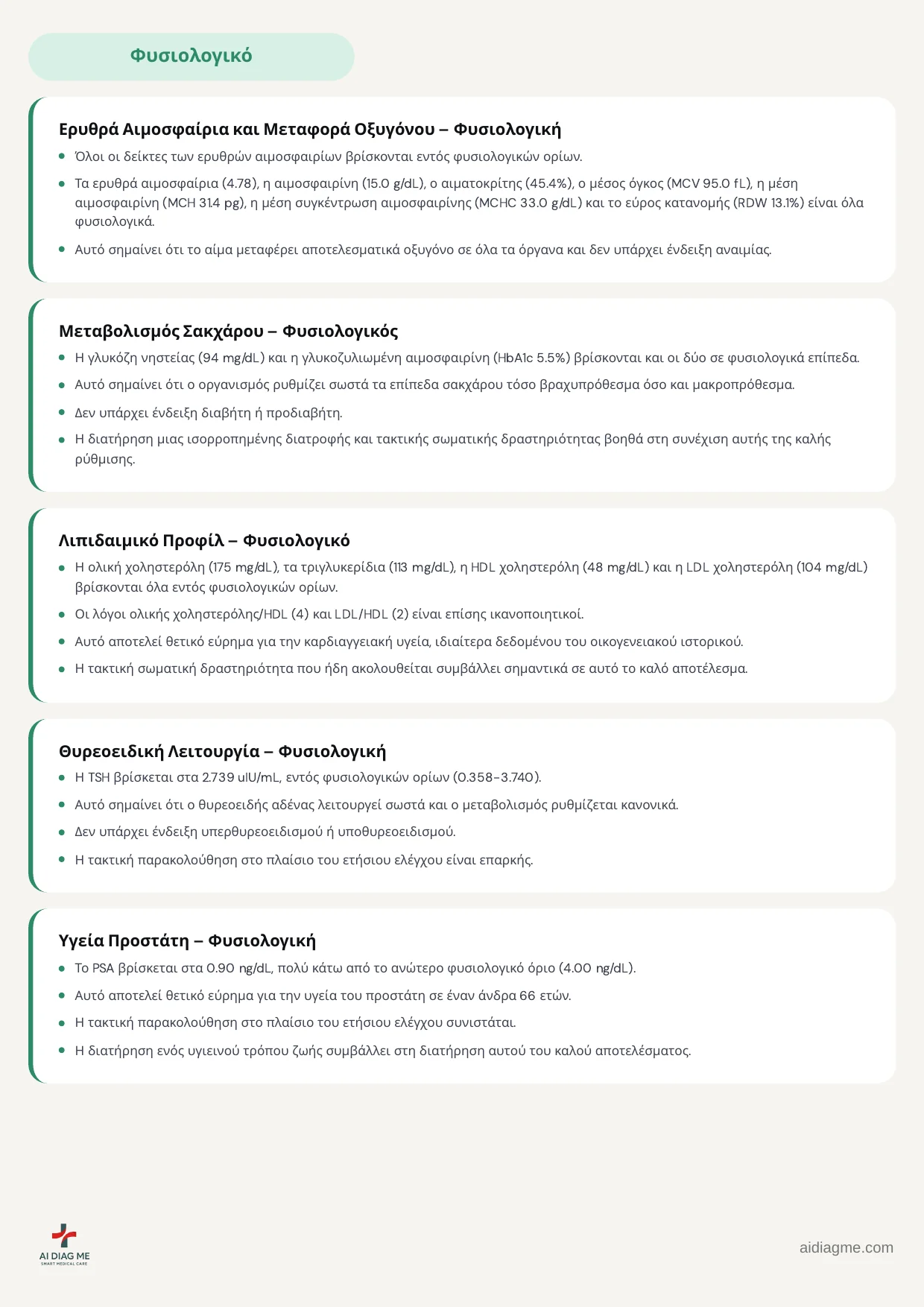 Φυσιολογικό

Ερυθρά Αιμοσφαίρια και Μεταφορά Οξυγόνου – Φυσιολογική

• Όλοι οι δείκτες των ερυθρών αιμοσφαιρίων βρίσκονται εντός φυσιολογικών ορίων.

• Τα ερυθρά αιμοσφαίρια (4.78), η αιμοσφαιρίνη (15.0 g/dL), ο αιματοκρίτης (45.4%), ο μέσος όγκος (MCV 95.0 fL), η μέση αιμοσφαιρίνη (MCH 31.4 pg), η μέση συγκέντρωση αιμοσφαιρίνης (MCHC 33.0 g/dL) και το εύρος κατανομής (RDW 13.1%) είναι όλα φυσιολογικά.

• Αυτό σημαίνει ότι το αίμα μεταφέρει αποτελεσματικά οξυγόνο σε όλα τα όργανα και δεν υπάρχει ένδειξη αναιμίας.

Μεταβολισμός Σακχάρου – Φυσιολογικός

• Η γλυκόζη νηστείας (94 mg/dL) και η γλυκοζυλιωμένη αιμοσφαιρίνη (HbA1c 5.5%) βρίσκονται και οι δύο σε φυσιολογικά επίπεδα.

• Αυτό σημαίνει ότι ο οργανισμός ρυθμίζει σωστά τα επίπεδα σακχάρου τόσο βραχυπρόθεσμα όσο και μακροπρόθεσμα.

• Δεν υπάρχει ένδειξη διαβήτη ή προδιαβήτη.

• Η διατήρηση μιας ισορροπημένης διατροφής και τακτικής σωματικής δραστηριότητας βοηθά στη συνέχιση αυτής της καλής ρύθμισης.

Λιπιδαιμικό Προφίλ – Φυσιολογικό

• Η ολική χοληστερόλη (175 mg/dL), τα τριγλυκερίδια (113 mg/dL), η HDL χοληστερόλη (48 mg/dL) και η LDL χοληστερόλη (104 mg/dL) βρίσκονται όλα εντός φυσιολογικών ορίων.

• Οι λόγοι ολικής χοληστερόλης/HDL (4) και LDL/HDL (2) είναι επίσης ικανοποιητικοί.

• Αυτό αποτελεί θετικό εύρημα για την καρδιαγγειακή υγεία, ιδιαίτερα δεδομένου του οικογενειακού ιστορικού.

• Η τακτική σωματική δραστηριότητα που ήδη ακολουθείται συμβάλλει σημαντικά σε αυτό το καλό αποτέλεσμα.

Θυρεοειδική Λειτουργία – Φυσιολογική

• Η TSH βρίσκεται στα 2.739 uIU/mL, εντός φυσιολογικών ορίων (0.358-3.740).

• Αυτό σημαίνει ότι ο θυρεοειδής αδένας λειτουργεί σωστά και ο μεταβολισμός ρυθμίζεται κανονικά.

• Δεν υπάρχει ένδειξη υπερθυρεοειδισμού ή υποθυρεοειδισμού.

• Η τακτική παρακολούθηση στο πλαίσιο του ετήσιου ελέγχου είναι επαρκής.

Υγεία Προστάτη – Φυσιολογική

• Το PSA βρίσκεται στα 0.90 ng/dL, πολύ κάτω από το ανώτερο φυσιολογικό όριο (4.00 ng/dL).

• Αυτό αποτελεί θετικό εύρημα για την υγεία του προστάτη σε έναν άνδρα 66 ετών.

• Η τακτική παρακολούθηση στο πλαίσιο του ετήσιου ελέγχου συνιστάται.

• Η διατήρηση ενός υγιεινού τρόπου ζωής συμβάλλει στη διατήρηση αυτού του καλού αποτελέσματος.

AI DIAG ME
SMART MEDICAL CARE

aidiagme.com